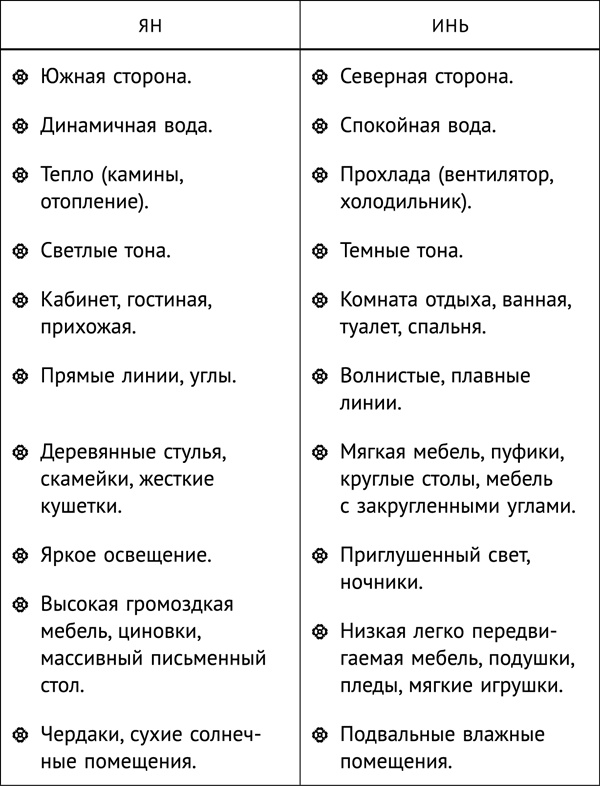 | ЯН | ИНЬ |
|---|---|
| Южная сторона. | Северная сторона. |
| Динамичная вода. | Спокойная вода. |
| Тепло (камины, отопление). | Прохлада (вентилятор, холодильник). |
| Светлые тона. | Темные тона. |
| Кабинет, гостиная, прихожая. | Комната отдыха, ванная, туалет, спальня. |
| Прямые линии, углы. | Волнистые, плавные линии. |
| Деревянные стулья, скамейки, жесткие кушетки. | Мягкая мебель, пуфики, круглые столы, мебель с закругленными углами. |
| Яркое освещение. | Приглушенный свет, ночники. |
| Высокая громоздкая мебель, циновки, массивный письменный стол. | Низкая легко передвигаемая мебель, подушки, пледы, мягкие игрушки. |
| Чердаки, сухие солнечные помещения. | Подвальные влажные помещения. |